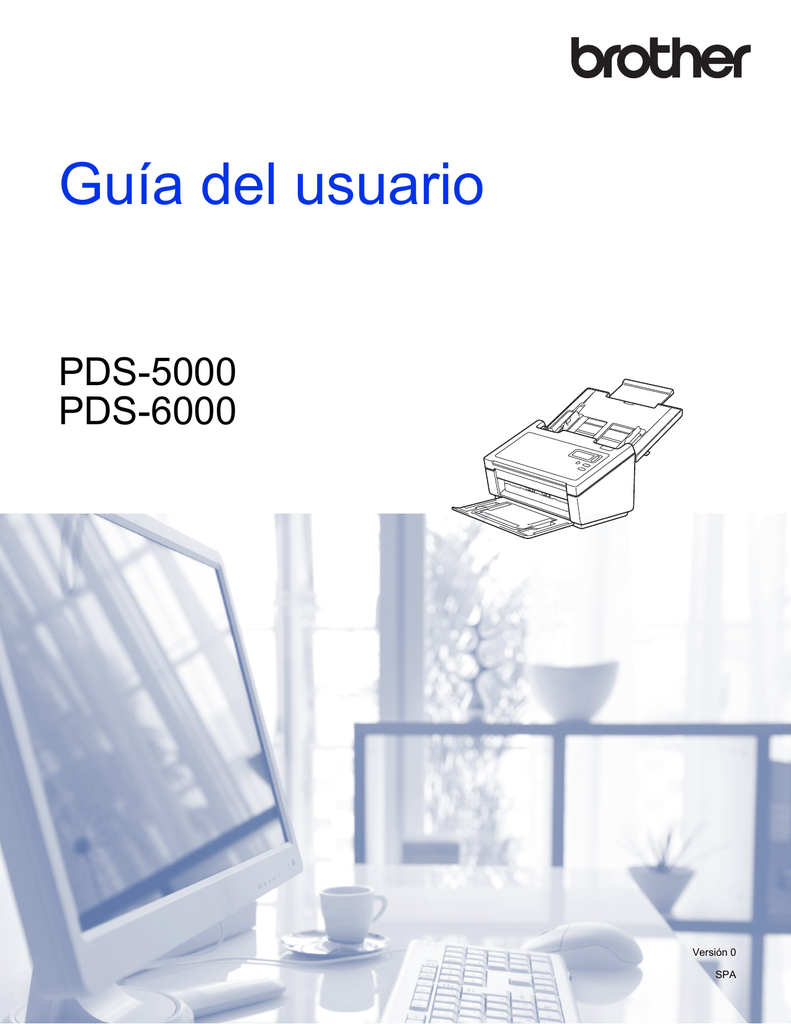 brother

Guía del usuario

PDS-5000
PDS-6000

Versión 0
SPA